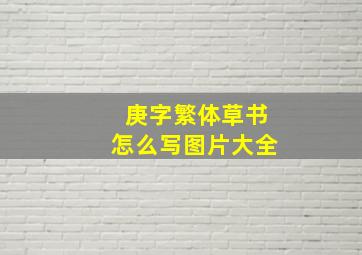 庚字繁体草书
怎么写图片大全